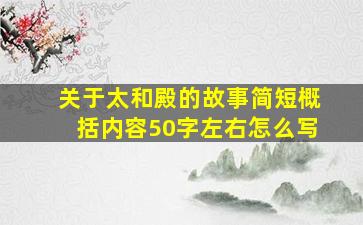 关于太和殿的故事简短概括内容50字左右怎么写